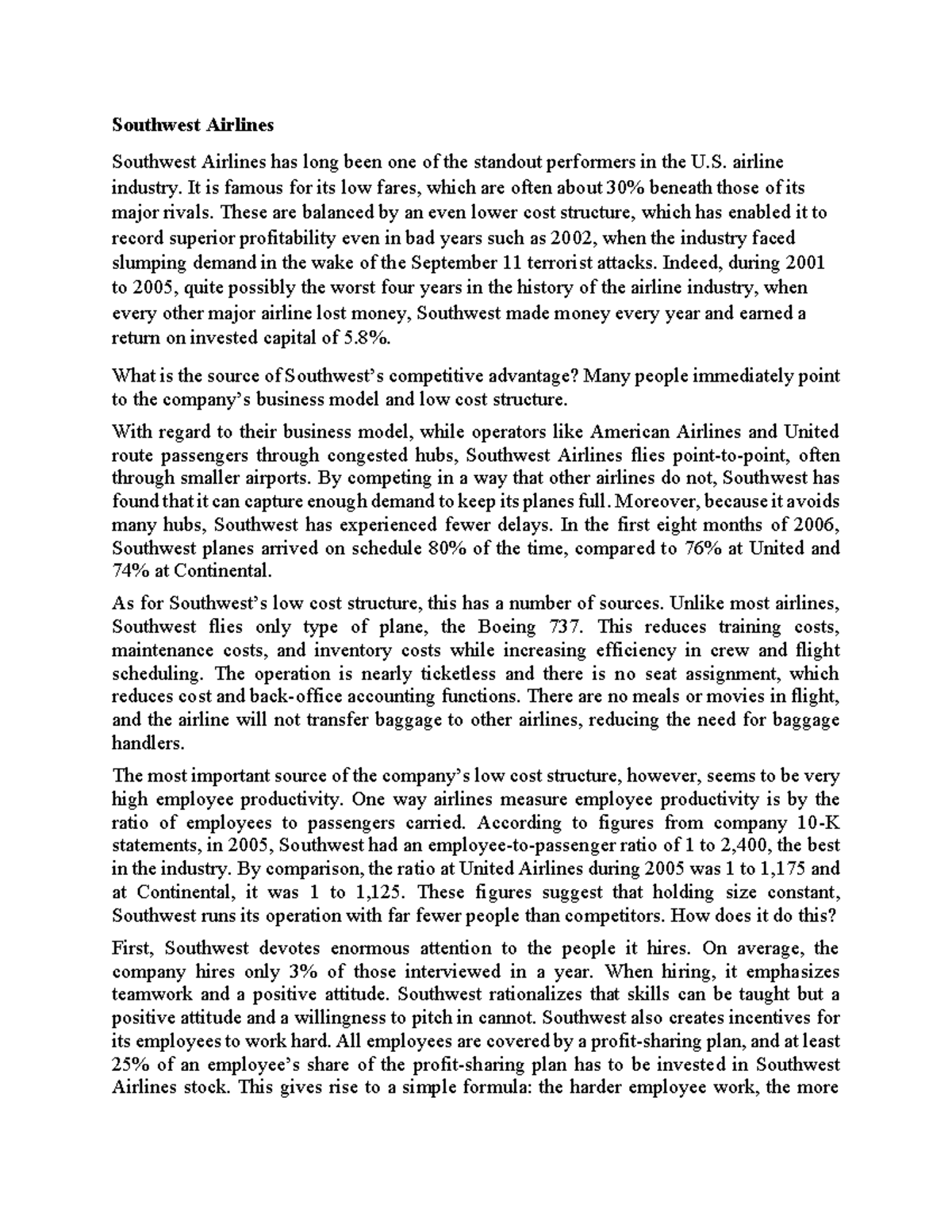 **Southwest Airlines**

Southwest Airlines has long been one of the standout performers in the U.S. airline industry. It is famous for its low fares, which are often about 30% beneath those of its major rivals. These are balanced by an even lower cost structure, which has enabled it to record superior profitability even in bad years such as 2002, when the industry faced slumping demand in the wake of the September 11 terrorist attacks. Indeed, during 2001 to 2005, quite possibly the worst four years in the history of the airline industry, when every other major airline lost money, Southwest made money every year and earned a return on invested capital of 5.8%.

What is the source of Southwest's competitive advantage? Many people immediately point to the company's business model and low cost structure.

With regard to their business model, while operators like American Airlines and United route passengers through congested hubs, Southwest Airlines flies point-to-point, often through smaller airports. By competing in a way that other airlines do not, Southwest has found that it can capture enough demand to keep its planes full. Moreover, because it avoids many hubs, Southwest has experienced fewer delays. In the first eight months of 2006, Southwest planes arrived on schedule 80% of the time, compared to 76% at United and 74% at Continental.

As for Southwest's low cost structure, this has a number of sources. Unlike most airlines, Southwest flies only type of plane, the Boeing 737. This reduces training costs, maintenance costs, and inventory costs while increasing efficiency in crew and flight scheduling. The operation is nearly ticketless and there is no seat assignment, which reduces cost and back-office accounting functions. There are no meals or movies in flight, and the airline will not transfer baggage to other airlines, reducing the need for baggage handlers.

The most important source of the company's low cost structure, however, seems to be very high employee productivity. One way airlines measure employee productivity is by the ratio of employees to passengers carried. According to figures from company 10-K statements, in 2005, Southwest had an employee-to-passenger ratio of 1 to 2,400, the best in the industry. By comparison, the ratio at United Airlines during 2005 was 1 to 1,175 and at Continental, it was 1 to 1,125. These figures suggest that holding size constant, Southwest runs its operation with far fewer people than competitors. How does it do this?

First, Southwest devotes enormous attention to the people it hires. On average, the company hires only 3% of those interviewed in a year. When hiring, it emphasizes teamwork and a positive attitude. Southwest rationalizes that skills can be taught but a positive attitude and a willingness to pitch in cannot. Southwest also creates incentives for its employees to work hard. All employees are covered by a profit-sharing plan, and at least 25% of an employee's share of the profit-sharing plan has to be invested in Southwest Airlines stock. This gives rise to a simple formula: the harder employee work, the more